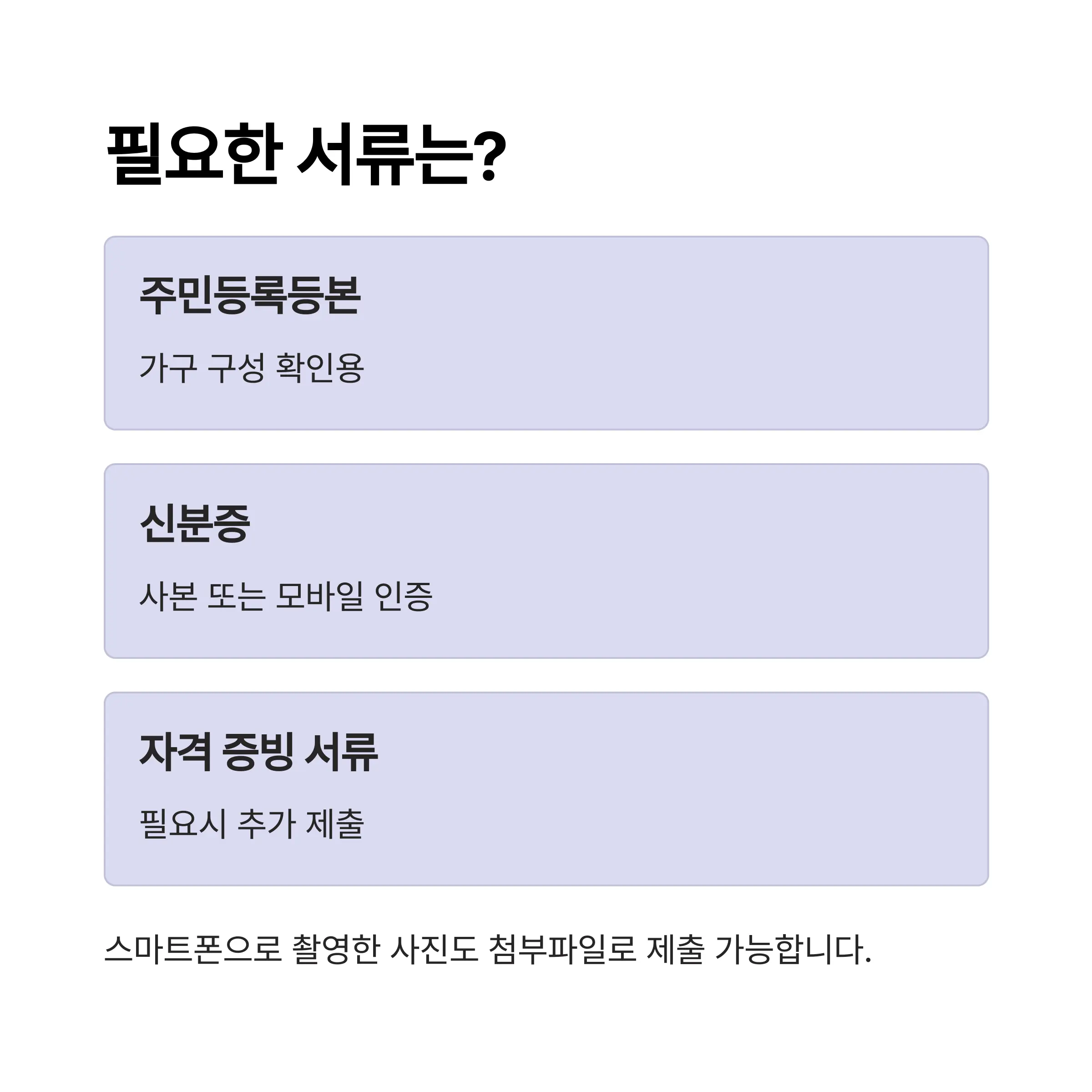 필요한 서류는?

주민등록등본

가구 구성 확인용

신분증

사본 또는 모바일 인증

자격 증빙 서류

필요시 추가 제출

스마트폰으로 촬영한 사진도 첨부파일로 제출 가능합니다.